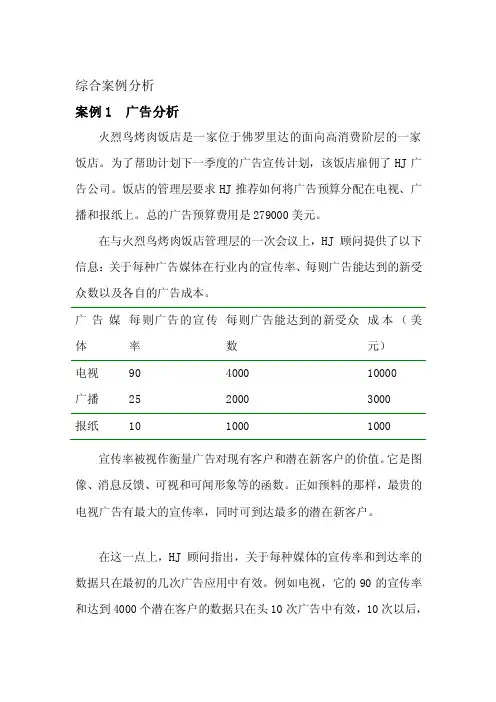 综合案例分析

案例 1　广告分析

火烈鸟烤肉饭店是一家位于佛罗里达的面向高消费阶层的一家饭店。为了帮助计划下一季度的广告宣传计划，该饭店雇佣了 HJ 广告公司。饭店的管理层要求 HJ 推荐如何将广告预算分配在电视、广播和报纸上。总的广告预算费用是 279000 美元。

在与火烈鸟烤肉饭店管理层的一次会议上，HJ 顾问提供了以下信息：关于每种广告媒体在行业内的宣传率、每则广告能达到的新受众数以及各自的广告成本。

| 广告媒体 | 每则广告的宣传率 | 每则广告能达到的新受众数 | 成本（美元） |
|---|---|---|---|
| 电视 | 90 | 4000 | 10000 |
| 广播 | 25 | 2000 | 3000 |
| 报纸 | 10 | 1000 | 1000 |

宣传率被视作衡量广告对现有客户和潜在新客户的价值。它是图像、消息反馈、可视和可闻形象等的函数。正如预料的那样，最贵的电视广告有最大的宣传率，同时可到达最多的潜在新客户。

在这一点上，HJ 顾问指出，关于每种媒体的宣传率和到达率的数据只在最初的几次广告应用中有效。例如电视，它的 90 的宣传率和达到 4000 个潜在客户的数据只在头 10 次广告中有效，10 次以后，